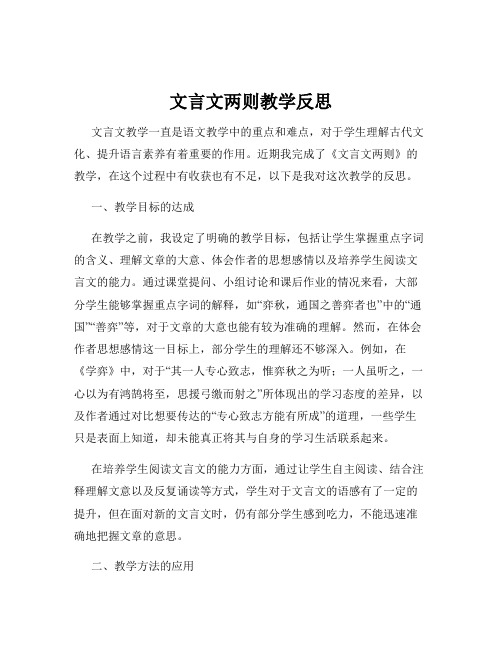 文言文两则教学反思

文言文教学一直是语文教学中的重点和难点，对于学生理解古代文化、提升语言素养有着重要的作用。近期我完成了《文言文两则》的教学，在这个过程中有收获也有不足，以下是我对这次教学的反思。

一、教学目标的达成

在教学之前，我设定了明确的教学目标，包括让学生掌握重点字词的含义、理解文章的大意、体会作者的思想感情以及培养学生阅读文言文的能力。通过课堂提问、小组讨论和课后作业的情况来看，大部分学生能够掌握重点字词的解释，如“弈秋，通国之善弈者也”中的“通国”“善弈”等，对于文章的大意也能有较为准确的理解。然而，在体会作者思想感情这一目标上，部分学生的理解还不够深入。例如，在《学弈》中，对于“其一人专心致志，惟弈秋之为听；一人虽听之，一心以为有鸿鹄将至，思援弓缴而射之”所体现出的学习态度的差异，以及作者通过对比想要传达的“专心致志方能有所成”的道理，一些学生只是表面上知道，却未能真正将其与自身的学习生活联系起来。

在培养学生阅读文言文的能力方面，通过让学生自主阅读、结合注释理解文意以及反复诵读等方式，学生对于文言文的语感有了一定的提升，但在面对新的文言文时，仍有部分学生感到吃力，不能迅速准确地把握文章的意思。

二、教学方法的应用